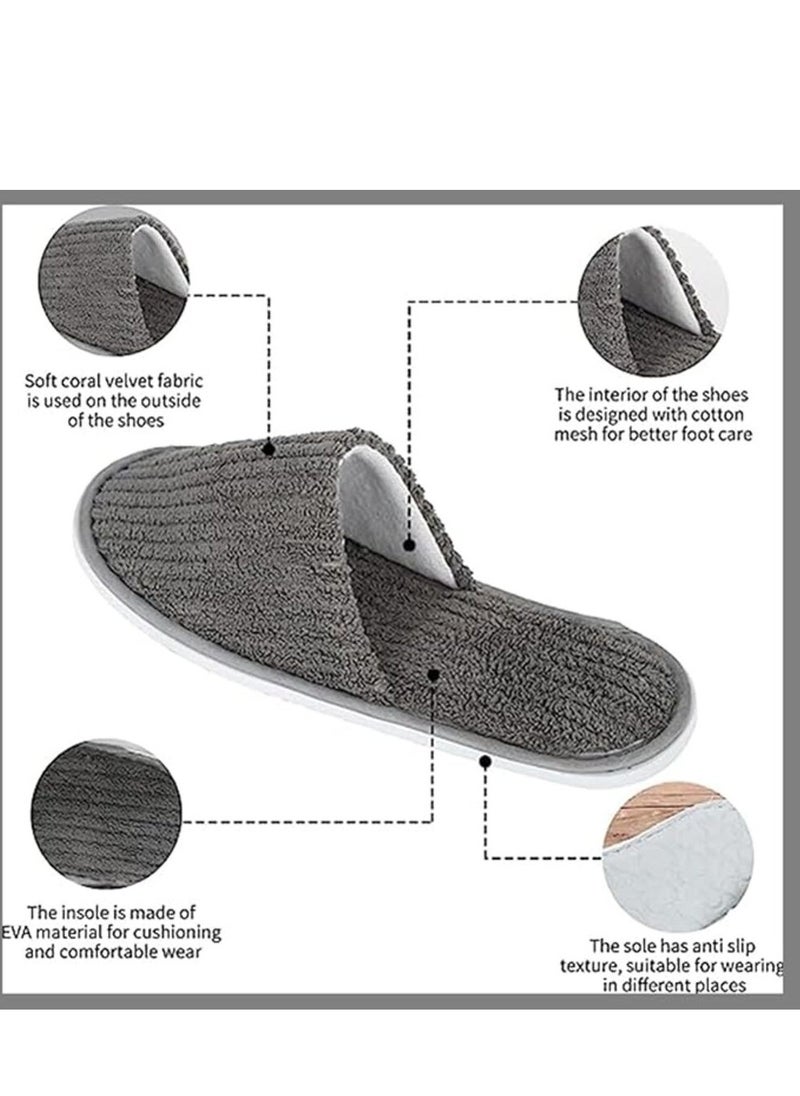 Soft coral velvet fabric is used on the outside of the shoes

The interior of the shoes is designed with cotton mesh for better foot care

The insole is made of EVA material for cushioning and comfortable wear

The sole has anti slip texture, suitable for wearing in different places